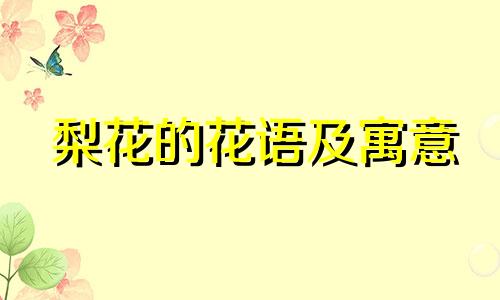 梨花的花语及寓意